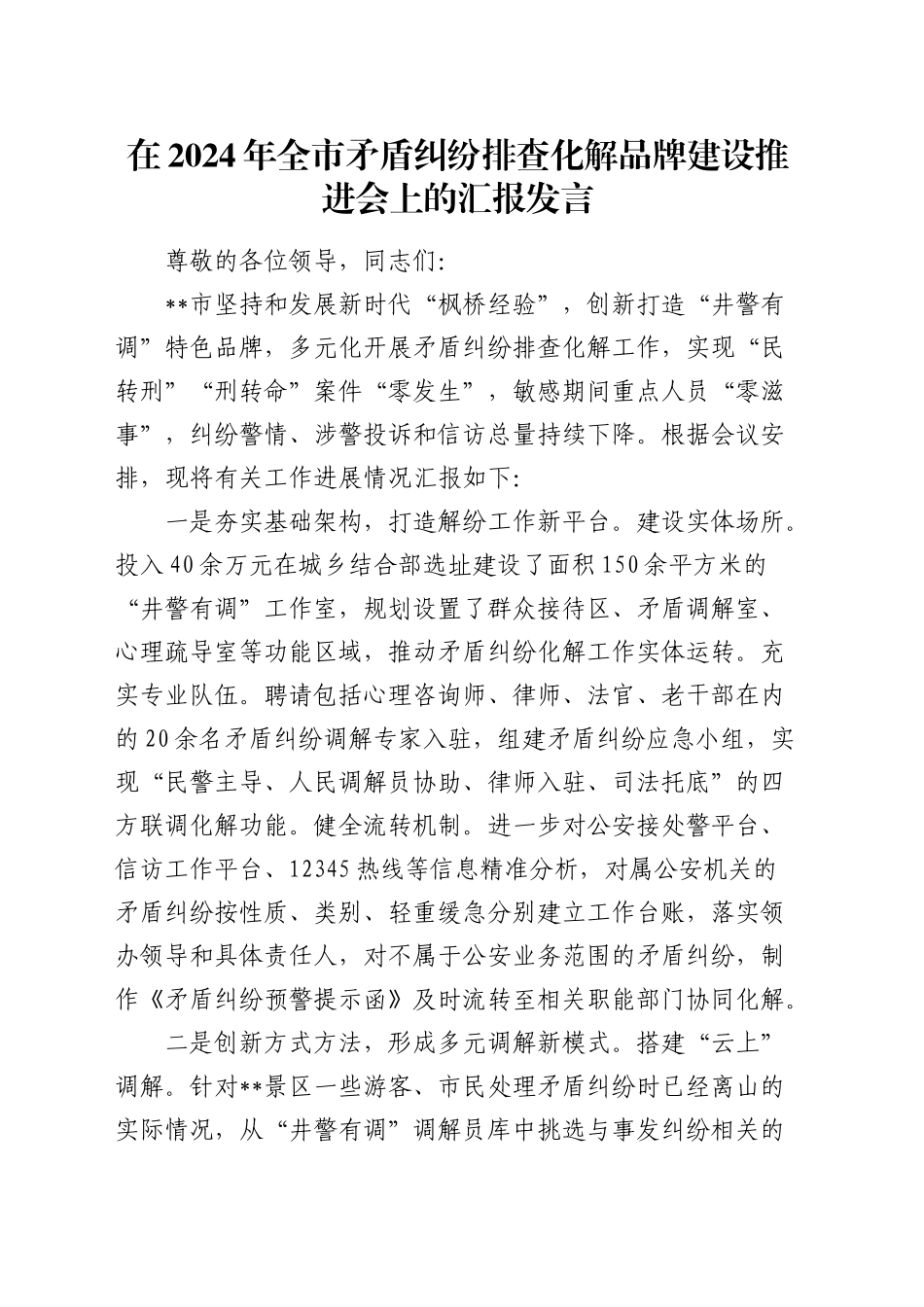 在2024年全市矛盾纠纷排查化解品牌建设推进会上的汇报发言

尊敬的各位领导，同志们:

**市坚持和发展新时代“枫桥经验”，创新打造“井警有调”特色品牌，多元化开展矛盾纠纷排查化解工作，实现“民转刑”“刑转命”案件“零发生”，敏感期间重点人员“零滋事”，纠纷警情、涉警投诉和信访总量持续下降。根据会议安排，现将有关工作进展情况汇报如下:

一是夯实基础架构，打造解纷工作新平台。建设实体场所。投入40余万元在城乡结合部选址建设了面积150余平方米的“井警有调”工作室，规划设置了群众接待区、矛盾调解室、心理疏导室等功能区域，推动矛盾纠纷化解工作实体运转。充实专业队伍。聘请包括心理咨询师、律师、法官、老干部在内的20余名矛盾纠纷调解专家入驻，组建矛盾纠纷应急小组，实现“民警主导、人民调解员协助、律师入驻、司法托底”的四方联调化解功能。健全流转机制。进一步对公安接处警平台、信访工作平台、12345热线等信息精准分析，对属公安机关的矛盾纠纷按性质、类别、轻重缓急分别建立工作台账，落实领办领导和具体责任人，对不属于公安业务范围的矛盾纠纷，制作《矛盾纠纷预警提示函》及时流转至相关职能部门协同化解。

二是创新方式方法，形成多元调解新模式。搭建“云上”调解。针对**景区一些游客、市民处理矛盾纠纷时已经离山的实际情况，从“井警有调”调解员库中挑选与事发纠纷相关的